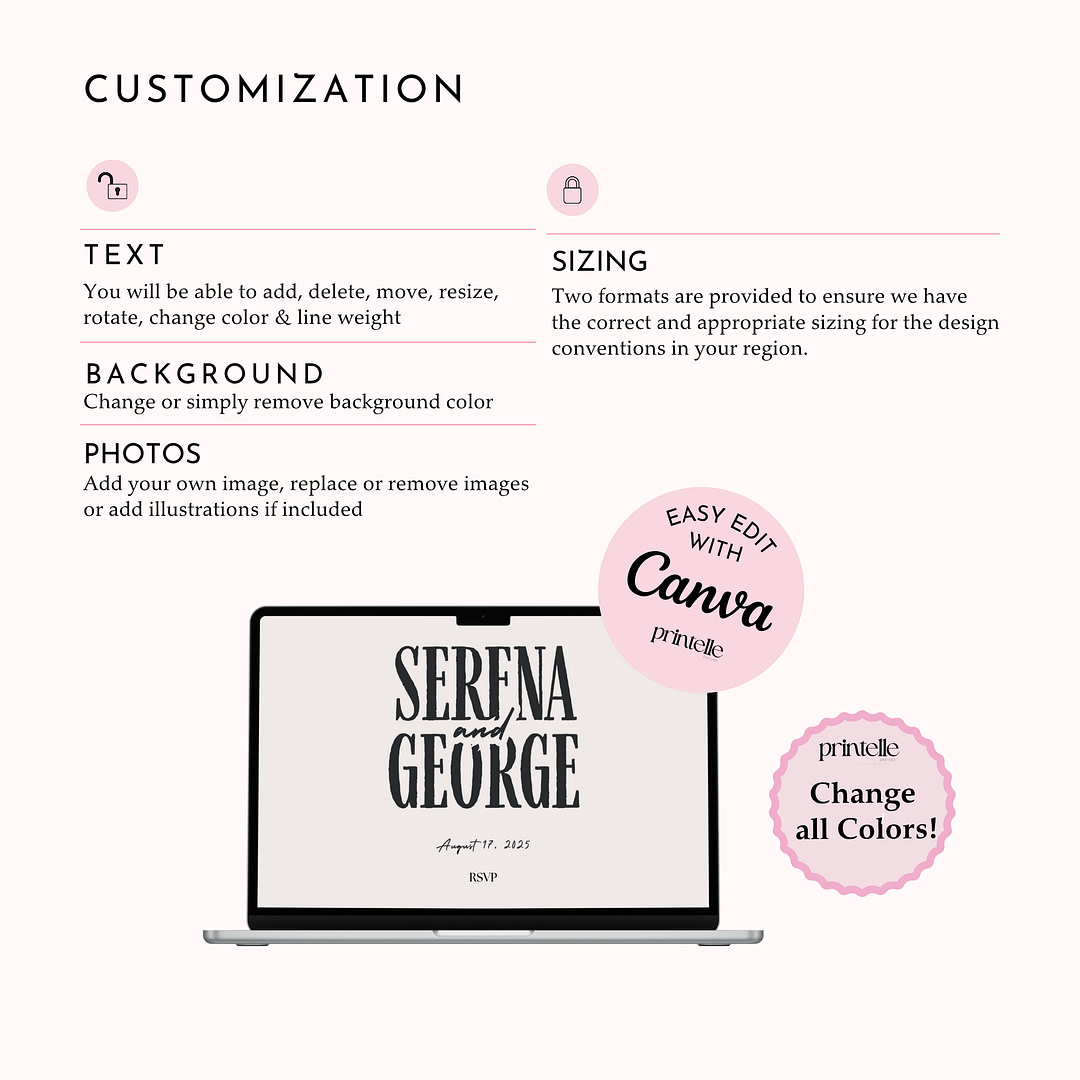 CUSTOMIZATION

TEXT
You will be able to add, delete, move, resize, rotate, change color & line weight

BACKGROUND
Change or simply remove background color

PHOTOS
Add your own image, replace or remove images or add illustrations if included

SIZING
Two formats are provided to ensure we have the correct and appropriate sizing for the design conventions in your region.

EASY EDIT WITH
Canva
printelle

SERENA
and
GEORGE
August 17, 2025
RSVP

printelle
Change all Colors!